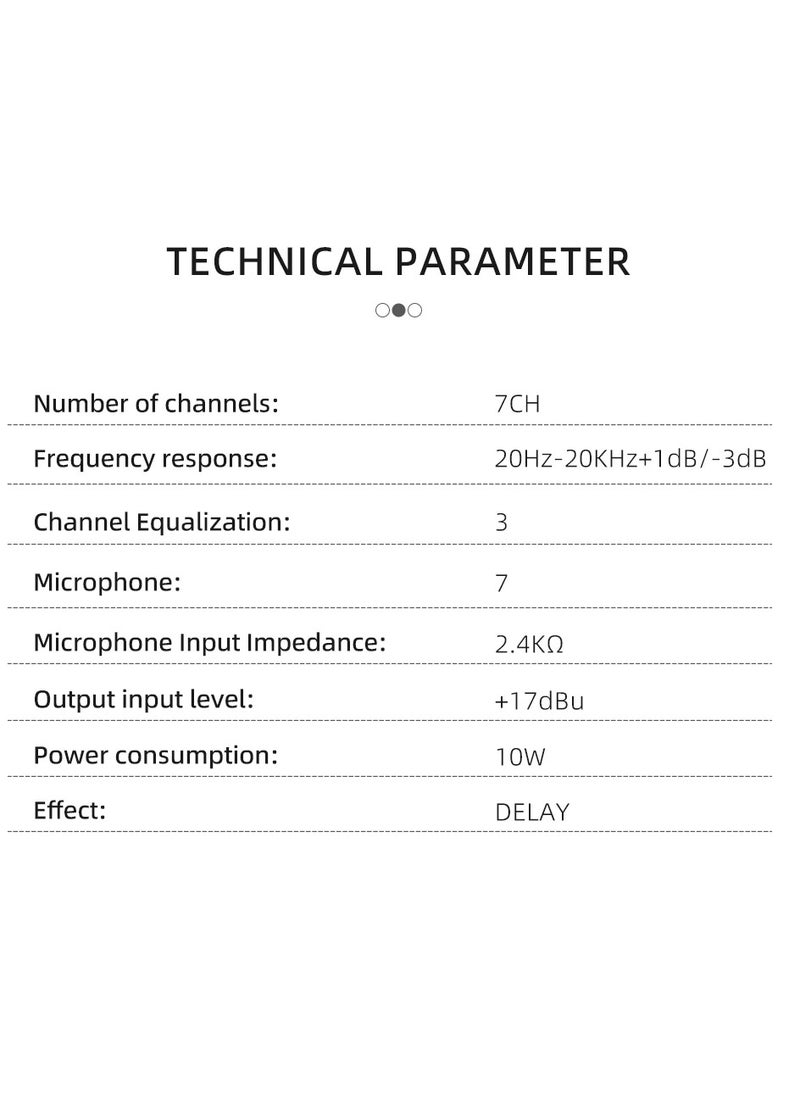 TECHNICAL PARAMETER

| | |
|---|---|
| Number of channels: | 7CH |
| Frequency response: | 20Hz-20KHz+1dB/-3dB |
| Channel Equalization: | 3 |
| Microphone: | 7 |
| Microphone Input Impedance: | 2.4KΩ |
| Output input level: | +17dBu |
| Power consumption: | 10W |
| Effect: | DELAY |